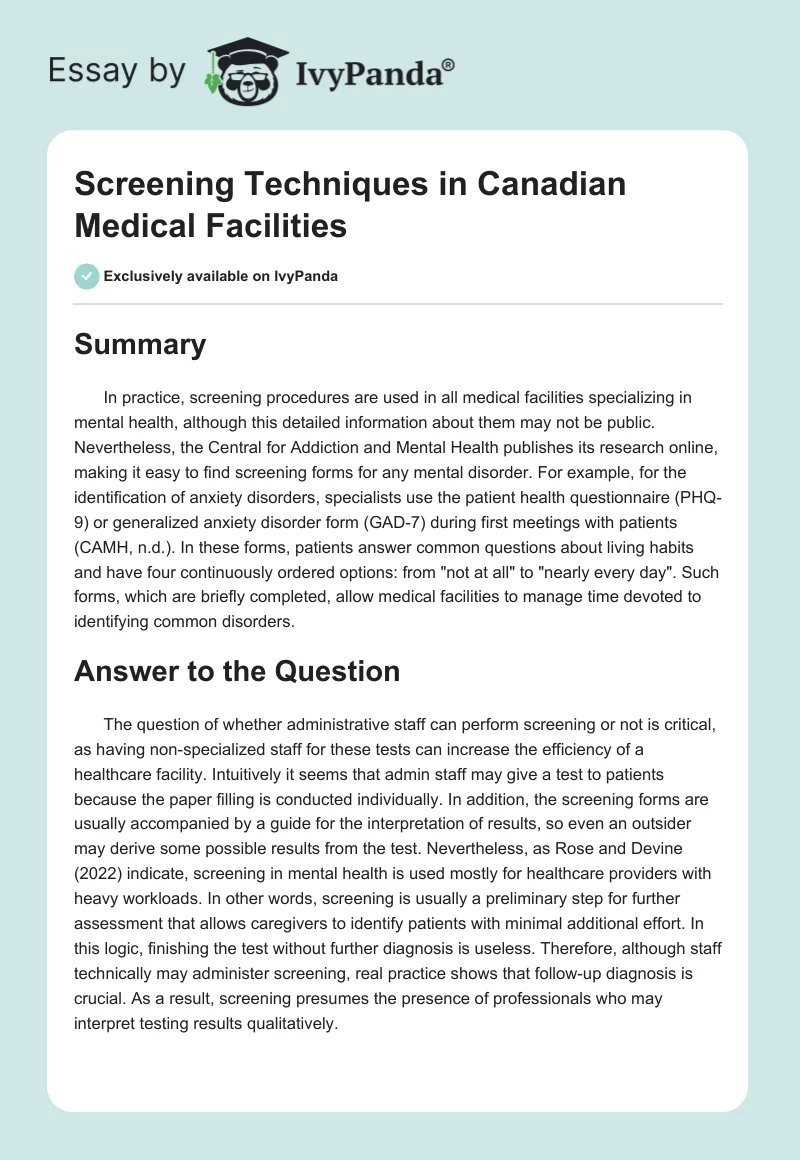 Essay by IvyPanda®

Screening Techniques in Canadian Medical Facilities

Exclusively available on IvyPanda

Summary

In practice, screening procedures are used in all medical facilities specializing in mental health, although this detailed information about them may not be public. Nevertheless, the Central for Addiction and Mental Health publishes its research online, making it easy to find screening forms for any mental disorder. For example, for the identification of anxiety disorders, specialists use the patient health questionnaire (PHQ-9) or generalized anxiety disorder form (GAD-7) during first meetings with patients (CAMH, n.d.). In these forms, patients answer common questions about living habits and have four continuously ordered options: from "not at all" to "nearly every day". Such forms, which are briefly completed, allow medical facilities to manage time devoted to identifying common disorders.

Answer to the Question

The question of whether administrative staff can perform screening or not is critical, as having non-specialized staff for these tests can increase the efficiency of a healthcare facility. Intuitively it seems that admin staff may give a test to patients because the paper filling is conducted individually. In addition, the screening forms are usually accompanied by a guide for the interpretation of results, so even an outsider may derive some possible results from the test. Nevertheless, as Rose and Devine (2022) indicate, screening in mental health is used mostly for healthcare providers with heavy workloads. In other words, screening is usually a preliminary step for further assessment that allows caregivers to identify patients with minimal additional effort. In this logic, finishing the test without further diagnosis is useless. Therefore, although staff technically may administer screening, real practice shows that follow-up diagnosis is crucial. As a result, screening presumes the presence of professionals who may interpret testing results qualitatively.